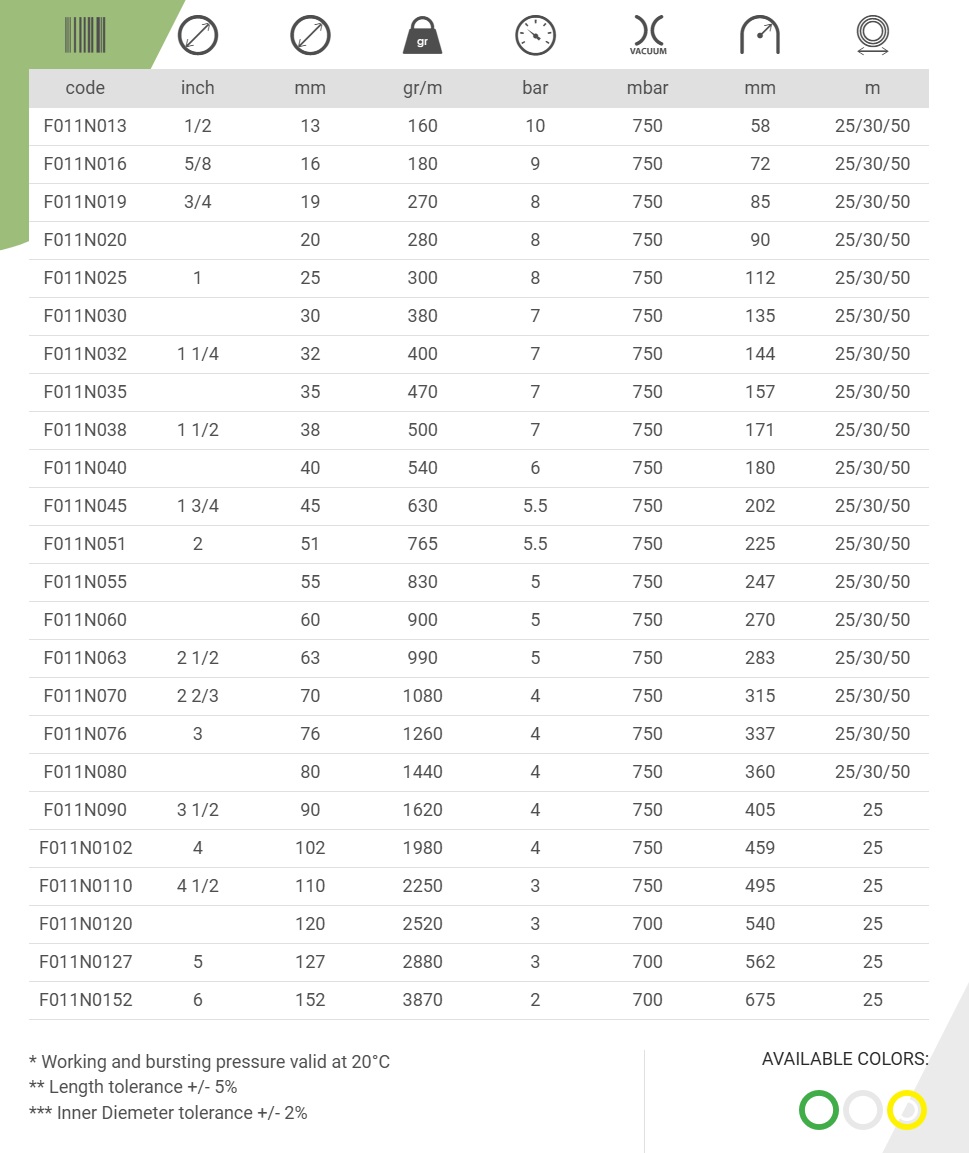 gr

VACUUM

| code | inch | mm | gr/m | bar | mbar | mm | m |
|---|---|---|---|---|---|---|---|
| F011N013 | 1/2 | 13 | 160 | 10 | 750 | 58 | 25/30/50 |
| F011N016 | 5/8 | 16 | 180 | 9 | 750 | 72 | 25/30/50 |
| F011N019 | 3/4 | 19 | 270 | 8 | 750 | 85 | 25/30/50 |
| F011N020 | | 20 | 280 | 8 | 750 | 90 | 25/30/50 |
| F011N025 | 1 | 25 | 300 | 8 | 750 | 112 | 25/30/50 |
| F011N030 | | 30 | 380 | 7 | 750 | 135 | 25/30/50 |
| F011N032 | 1 1/4 | 32 | 400 | 7 | 750 | 144 | 25/30/50 |
| F011N035 | | 35 | 470 | 7 | 750 | 157 | 25/30/50 |
| F011N038 | 1 1/2 | 38 | 500 | 7 | 750 | 171 | 25/30/50 |
| F011N040 | | 40 | 540 | 6 | 750 | 180 | 25/30/50 |
| F011N045 | 1 3/4 | 45 | 630 | 5.5 | 750 | 202 | 25/30/50 |
| F011N051 | 2 | 51 | 765 | 5.5 | 750 | 225 | 25/30/50 |
| F011N055 | | 55 | 830 | 5 | 750 | 247 | 25/30/50 |
| F011N060 | | 60 | 900 | 5 | 750 | 270 | 25/30/50 |
| F011N063 | 2 1/2 | 63 | 990 | 5 | 750 | 283 | 25/30/50 |
| F011N070 | 2 2/3 | 70 | 1080 | 4 | 750 | 315 | 25/30/50 |
| F011N076 | 3 | 76 | 1260 | 4 | 750 | 337 | 25/30/50 |
| F011N080 | | 80 | 1440 | 4 | 750 | 360 | 25/30/50 |
| F011N090 | 3 1/2 | 90 | 1620 | 4 | 750 | 405 | 25 |
| F011N0102 | 4 | 102 | 1980 | 4 | 750 | 459 | 25 |
| F011N0110 | 4 1/2 | 110 | 2250 | 3 | 750 | 495 | 25 |
| F011N0120 | | 120 | 2520 | 3 | 700 | 540 | 25 |
| F011N0127 | 5 | 127 | 2880 | 3 | 700 | 562 | 25 |
| F011N0152 | 6 | 152 | 3870 | 2 | 700 | 675 | 25 |

* Working and bursting pressure valid at 20°C
** Length tolerance +/- 5%
*** Inner Diemeter tolerance +/- 2%

AVAILABLE COLORS: